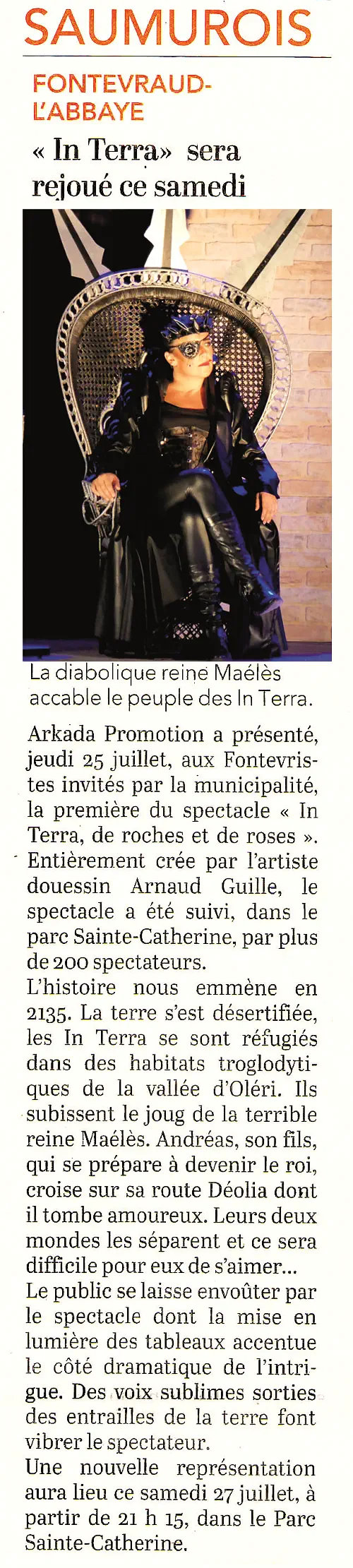 SAUMUROIS

FONTEVRAUD-L'ABBAYE

« In Terra» sera rejoué ce samedi

La diabolique reine Maélès accable le peuple des In Terra.

Arkada Promotion a présenté, jeudi 25 juillet, aux Fontevristes invités par la municipalité, la première du spectacle « In Terra, de roches et de roses ». Entièrement crée par l'artiste douessin Arnaud Guille, le spectacle a été suivi, dans le parc Sainte-Catherine, par plus de 200 spectateurs.

L'histoire nous emmène en 2135. La terre s'est désertifiée, les In Terra se sont réfugiés dans des habitats troglodytiques de la vallée d'Oléri. Ils subissent le joug de la terrible reine Maélès. Andréas, son fils, qui se prépare à devenir le roi, croise sur sa route Déolia dont il tombe amoureux. Leurs deux mondes les séparent et ce sera difficile pour eux de s'aimer...

Le public se laisse envoûter par le spectacle dont la mise en lumière des tableaux accentue le côté dramatique de l'intrigue. Des voix sublimes sorties des entrailles de la terre font vibrer le spectateur.

Une nouvelle représentation aura lieu ce samedi 27 juillet, à partir de 21 h 15, dans le Parc Sainte-Catherine.